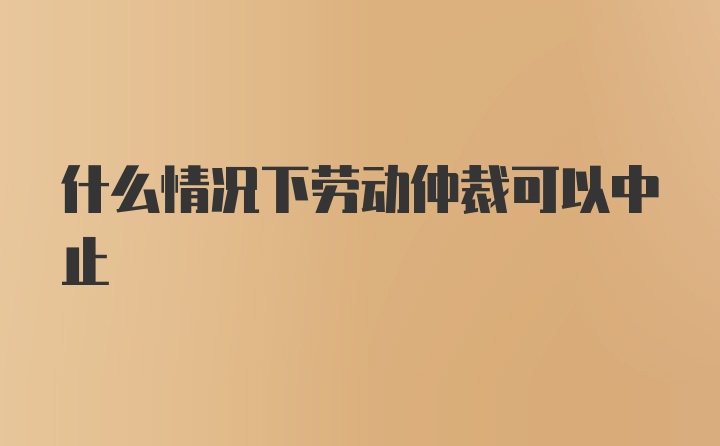 什么情况下劳动仲裁可以中止